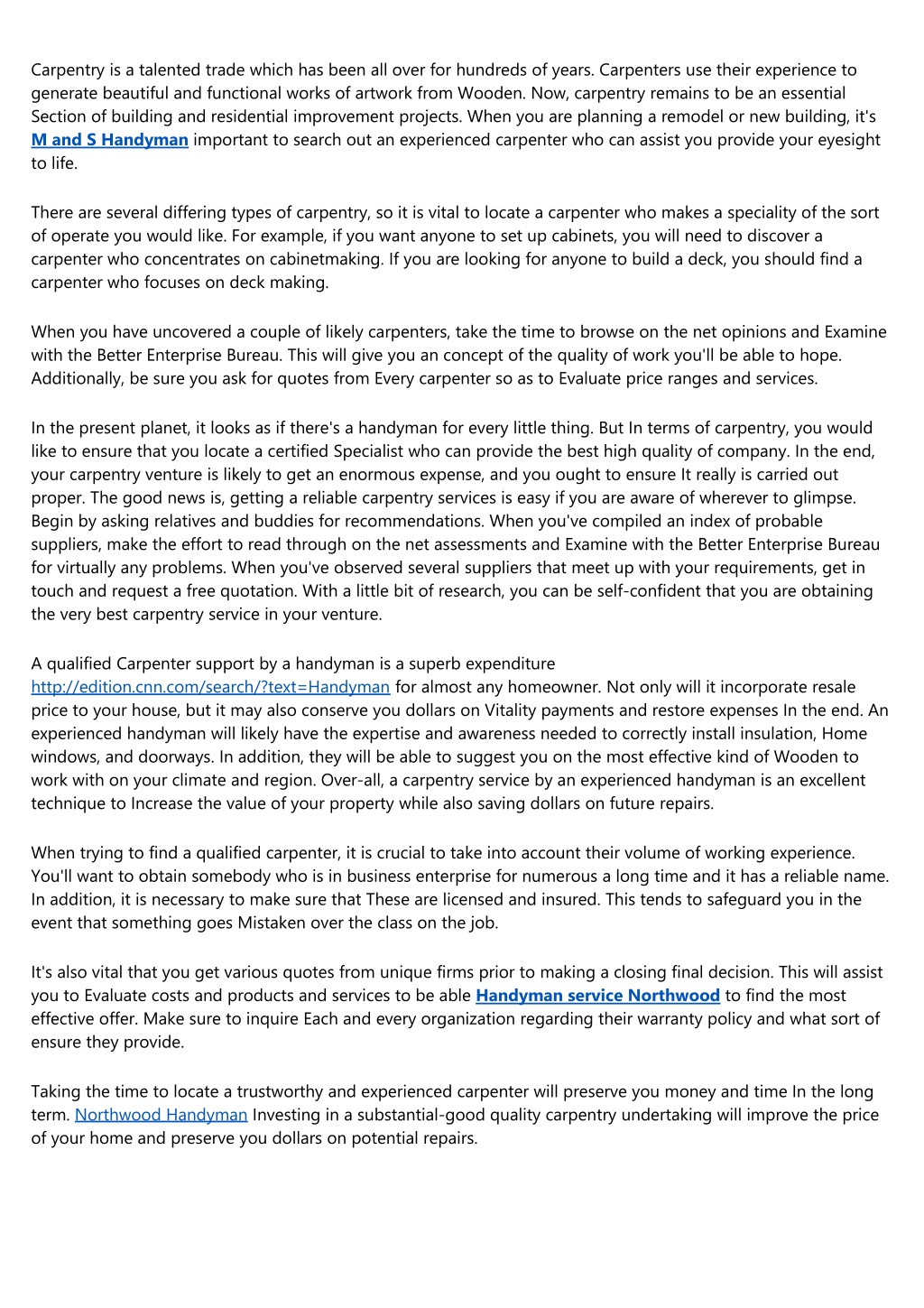 Carpentry is a talented trade which has been all over for hundreds of years. Carpenters use their experience to generate beautiful and functional works of artwork from Wooden. Now, carpentry remains to be an essential Section of building and residential improvement projects. When you are planning a remodel or new building, it's M and S Handyman important to search out an experienced carpenter who can assist you provide your eyesight to life.

There are several differing types of carpentry, so it is vital to locate a carpenter who makes a speciality of the sort of operate you would like. For example, if you want anyone to set up cabinets, you will need to discover a carpenter who concentrates on cabinetmaking. If you are looking for anyone to build a deck, you should find a carpenter who focuses on deck making.

When you have uncovered a couple of likely carpenters, take the time to browse on the net opinions and Examine with the Better Enterprise Bureau. This will give you an concept of the quality of work you'll be able to hope. Additionally, be sure you ask for quotes from Every carpenter so as to Evaluate price ranges and services.

In the present planet, it looks as if there's a handyman for every little thing. But In terms of carpentry, you would like to ensure that you locate a certified Specialist who can provide the best high quality of company. In the end, your carpentry venture is likely to get an enormous expense, and you ought to ensure It really is carried out proper. The good news is, getting a reliable carpentry services is easy if you are aware of wherever to glimpse. Begin by asking relatives and buddies for recommendations. When you've compiled an index of probable suppliers, make the effort to read through on the net assessments and Examine with the Better Enterprise Bureau for virtually any problems. When you've observed several suppliers that meet up with your requirements, get in touch and request a free quotation. With a little bit of research, you can be self-confident that you are obtaining the very best carpentry service in your venture.

A qualified Carpenter support by a handyman is a superb expenditure http://edition.cnn.com/search/?text=Handyman for almost any homeowner. Not only will it incorporate resale price to your house, but it may also conserve you dollars on Vitality payments and restore expenses In the end. An experienced handyman will likely have the expertise and awareness needed to correctly install insulation, Home windows, and doorways. In addition, they will be able to suggest you on the most effective kind of Wooden to work with on your climate and region. Over-all, a carpentry service by an experienced handyman is an excellent technique to Increase the value of your property while also saving dollars on future repairs.

When trying to find a qualified carpenter, it is crucial to take into account their volume of working experience. You'll want to obtain somebody who is in business enterprise for numerous a long time and it has a reliable name. In addition, it is necessary to make sure that These are licensed and insured. This tends to safeguard you in the event that something goes Mistaken over the class on the job.

It's also vital that you get various quotes from unique firms prior to making a closing final decision. This will assist you to Evaluate costs and products and services to be able Handyman service Northwood to find the most effective offer. Make sure to inquire Each and every organization regarding their warranty policy and what sort of ensure they provide.

Taking the time to locate a trustworthy and experienced carpenter will preserve you money and time In the long term. Northwood Handyman Investing in a substantial-good quality carpentry undertaking will improve the price of your home and preserve you dollars on potential repairs.